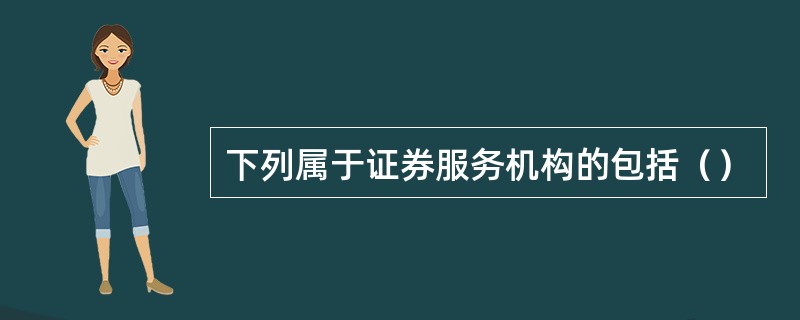 下列属于证券服务机构的包括（）